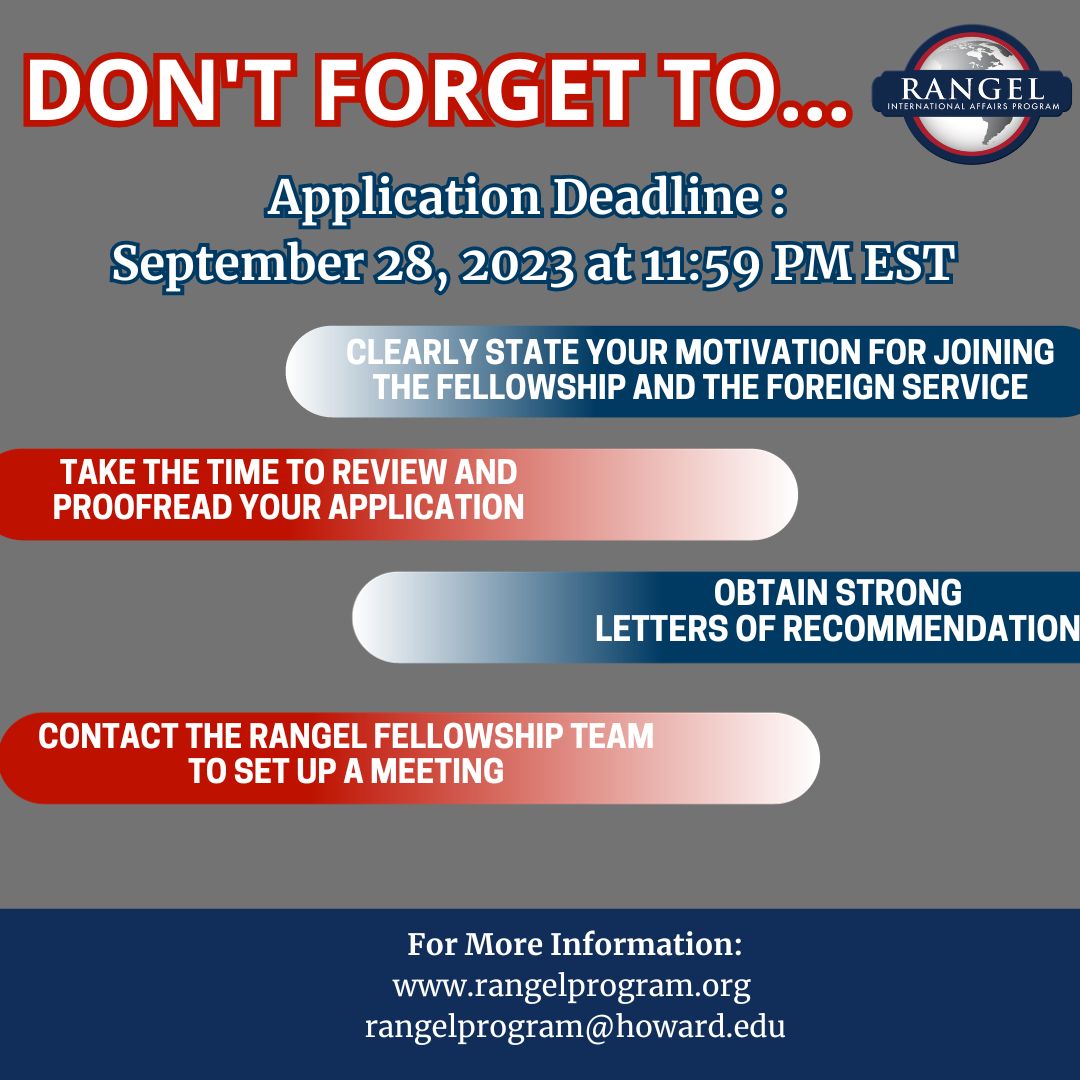 DON'T FORGET TO...

RANGEL
INTERNATIONAL AFFAIRS PROGRAM

Application Deadline :
September 28, 2023 at 11:59 PM EST

CLEARLY STATE YOUR MOTIVATION FOR JOINING THE FELLOWSHIP AND THE FOREIGN SERVICE

TAKE THE TIME TO REVIEW AND PROOFREAD YOUR APPLICATION

OBTAIN STRONG LETTERS OF RECOMMENDATION

CONTACT THE RANGEL FELLOWSHIP TEAM TO SET UP A MEETING

For More Information:
www.rangelprogram.org
rangelprogram@howard.edu